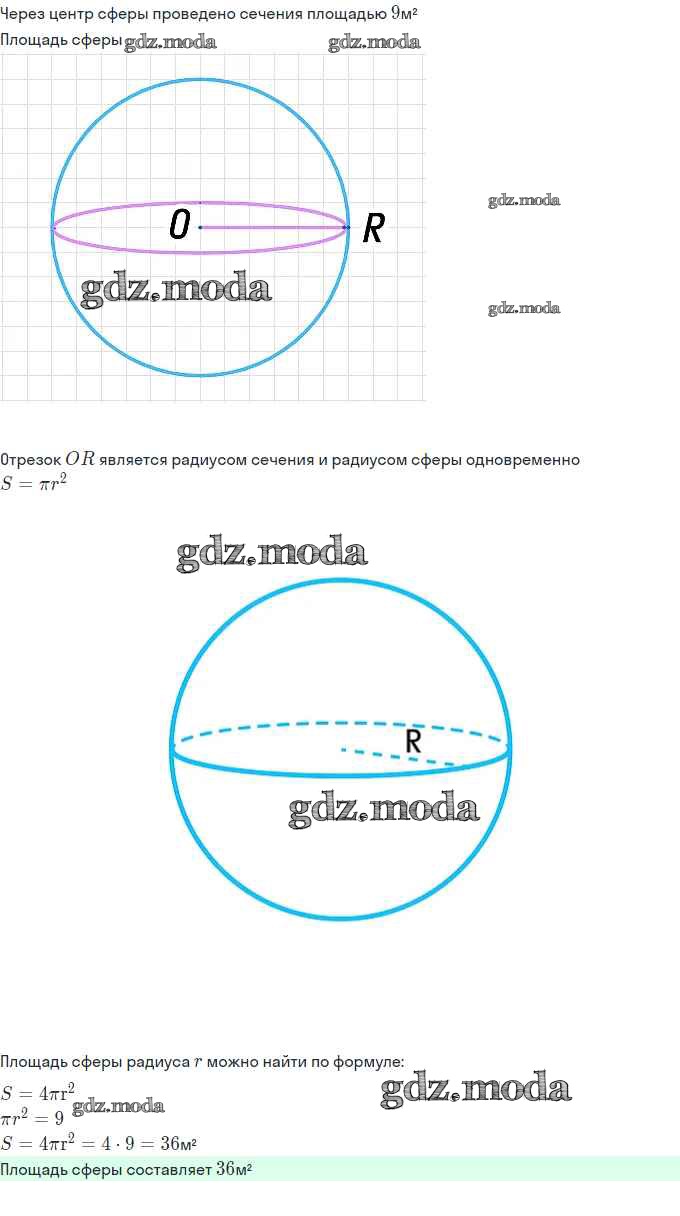 Через центр сферы проведено сечения площадью $9$м²

Площадь сферы

O

R

Отрезок $OR$ является радиусом сечения и радиусом сферы одновременно

$S = \pi r^2$

R

Площадь сферы радиуса $r$ можно найти по формуле:

$S = 4\pi r^2$

$\pi r^2 = 9$

$S = 4\pi r^2 = 4 \cdot 9 = 36$м²

Площадь сферы составляет $36$м²

gdz.moda